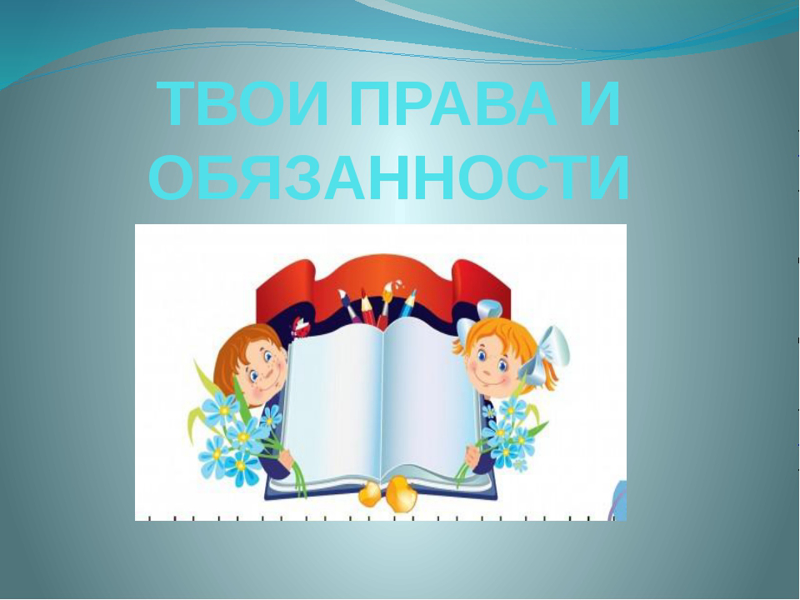 ТВОИ ПРАВА И ОБЯЗАННОСТИ